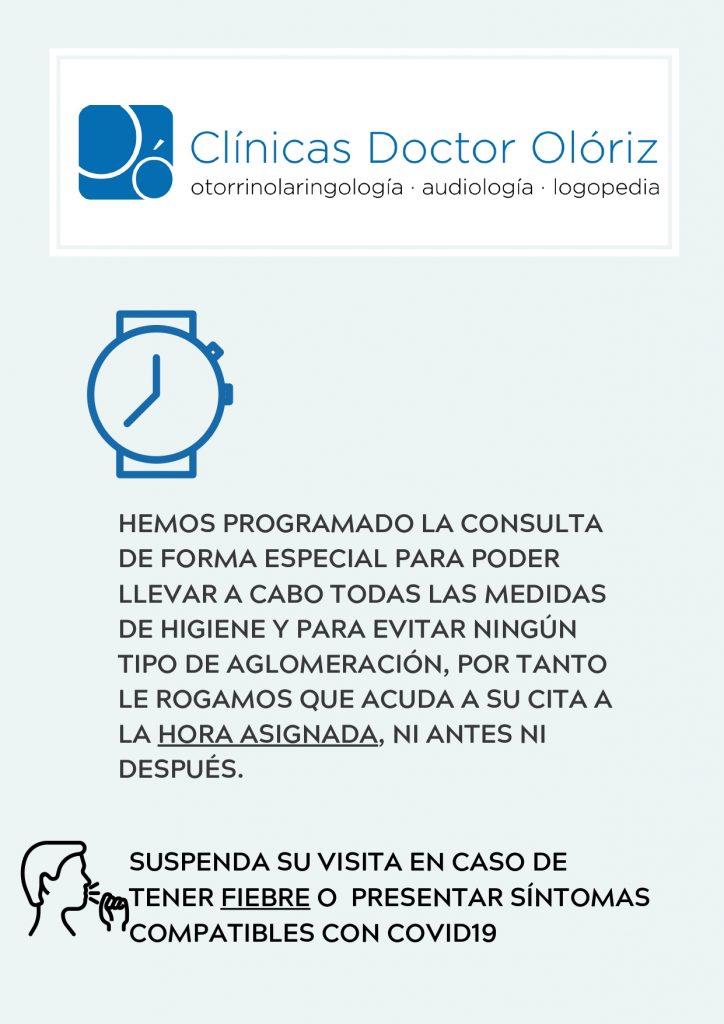 Clínicas Doctor Olóriz
otorrinolaringología · audiología · logopedia

HEMOS PROGRAMADO LA CONSULTA DE FORMA ESPECIAL PARA PODER LLEVAR A CABO TODAS LAS MEDIDAS DE HIGIENE Y PARA EVITAR NINGÚN TIPO DE AGLOMERACIÓN, POR TANTO LE ROGAMOS QUE ACUDA A SU CITA A LA HORA ASIGNADA, NI ANTES NI DESPUÉS.

SUSPENDA SU VISITA EN CASO DE TENER FIEBRE O PRESENTAR SÍNTOMAS COMPATIBLES CON COVID19